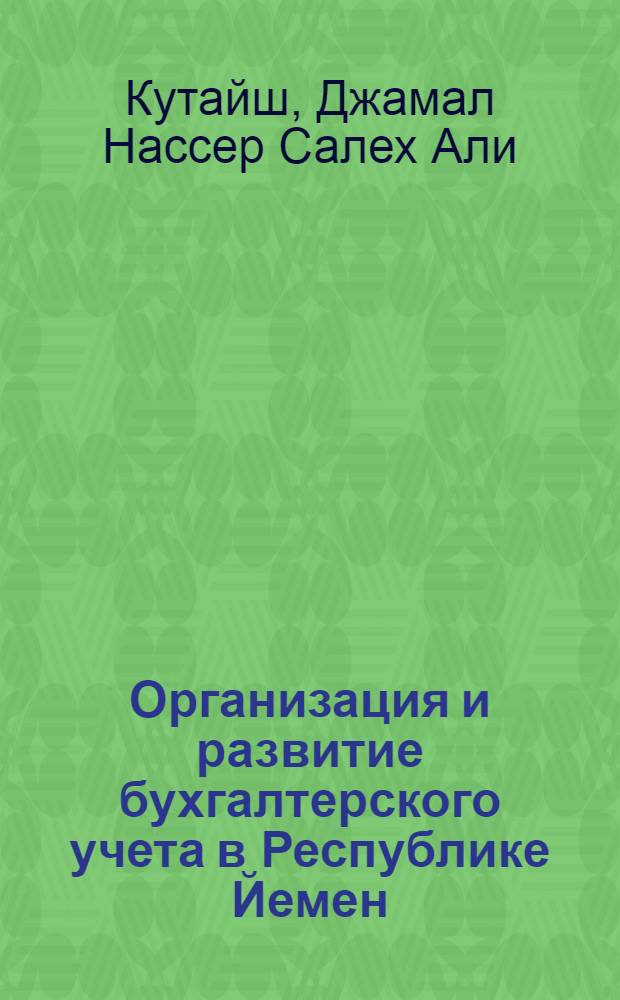 Кутайш, Джамал Нассер Салех Али

Организация и развитие бухгалтерского учета в Республике Йемен